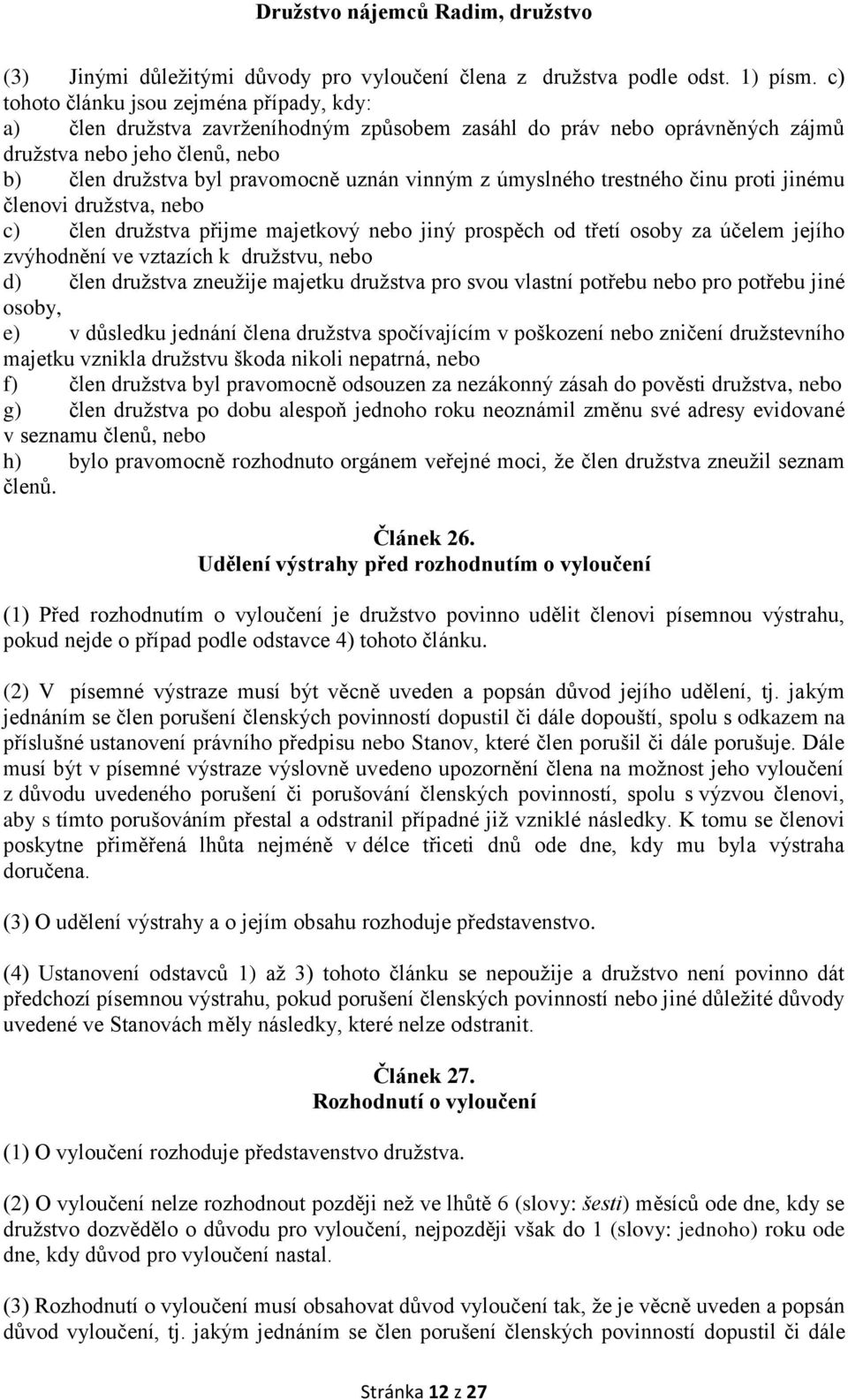 Družstvo nájemců Radim, družstvo

(3) Jinými důležitými důvody pro vyloučení člena z družstva podle odst. 1) písm. c) tohoto článku jsou zejména případy, kdy:
a) člen družstva zavrženíhodným způsobem zasáhl do práv nebo oprávněných zájmů družstva nebo jeho členů, nebo
b) člen družstva byl pravomocně uznán vinným z úmyslného trestného činu proti jinému členovi družstva, nebo
c) člen družstva přijme majetkový nebo jiný prospěch od třetí osoby za účelem jejího zvýhodnění ve vztazích k družstvu, nebo
d) člen družstva zneužije majetku družstva pro svou vlastní potřebu nebo pro potřebu jiné osoby,
e) v důsledku jednání člena družstva spočívajícím v poškození nebo zničení družstevního majetku vznikla družstvu škoda nikoli nepatrná, nebo
f) člen družstva byl pravomocně odsouzen za nezákonný zásah do pověsti družstva, nebo
g) člen družstva po dobu alespoň jednoho roku neoznámil změnu své adresy evidované v seznamu členů, nebo
h) bylo pravomocně rozhodnuto orgánem veřejné moci, že člen družstva zneužil seznam členů.

Článek 26.
Udělení výstrahy před rozhodnutím o vyloučení

(1) Před rozhodnutím o vyloučení je družstvo povinno udělit členovi písemnou výstrahu, pokud nejde o případ podle odstavce 4) tohoto článku.

(2) V písemné výstraze musí být věcně uveden a popsán důvod jejího udělení, tj. jakým jednáním se člen porušení členských povinností dopustil či dále dopouští, spolu s odkazem na příslušné ustanovení právního předpisu nebo Stanov, které člen porušil či dále porušuje. Dále musí být v písemné výstraze výslovně uvedeno upozornění člena na možnost jeho vyloučení z důvodu uvedeného porušení či porušování členských povinností, spolu s výzvou členovi, aby s tímto porušováním přestal a odstranil případné již vzniklé následky. K tomu se členovi poskytne přiměřená lhůta nejméně v délce třiceti dnů ode dne, kdy mu byla výstraha doručena.

(3) O udělení výstrahy a o jejím obsahu rozhoduje představenstvo.

(4) Ustanovení odstavců 1) až 3) tohoto článku se nepoužije a družstvo není povinno dát předchozí písemnou výstrahu, pokud porušení členských povinností nebo jiné důležité důvody uvedené ve Stanovách měly následky, které nelze odstranit.

Článek 27.
Rozhodnutí o vyloučení

(1) O vyloučení rozhoduje představenstvo družstva.

(2) O vyloučení nelze rozhodnout později než ve lhůtě 6 (slovy: šesti) měsíců ode dne, kdy se družstvo dozvědělo o důvodu pro vyloučení, nejpozději však do 1 (slovy: jednoho) roku ode dne, kdy důvod pro vyloučení nastal.

(3) Rozhodnutí o vyloučení musí obsahovat důvod vyloučení tak, že je věcně uveden a popsán důvod vyloučení, tj. jakým jednáním se člen porušení členských povinností dopustil či dále

Stránka 12 z 27